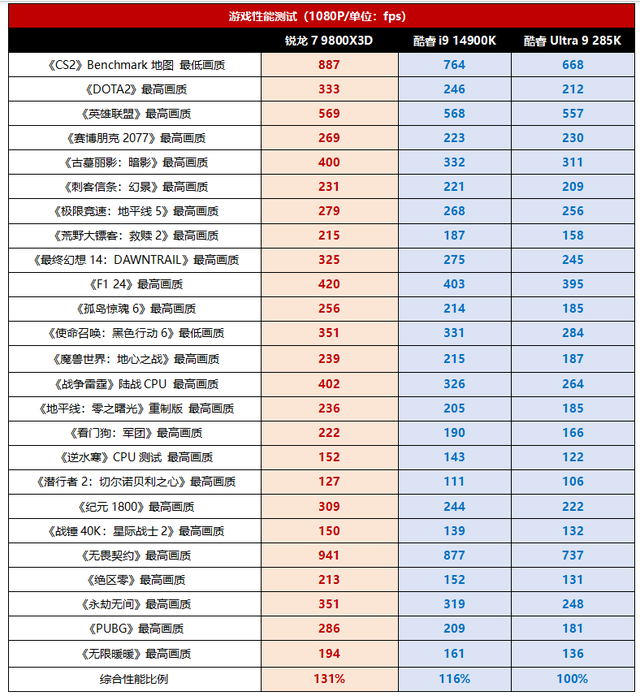 游戏性能测试（1080P/单位：fps）

| | 锐龙 7 9800X3D | 酷睿 i9 14900K | 酷睿 Ultra 9 285K |
|---|---|---|---|
| 《CS2》Benchmark 地图 最低画质 | 887 | 764 | 668 |
| 《DOTA2》最高画质 | 333 | 246 | 212 |
| 《英雄联盟》最高画质 | 569 | 568 | 557 |
| 《赛博朋克 2077》最高画质 | 269 | 223 | 230 |
| 《古墓丽影：暗影》最高画质 | 400 | 332 | 311 |
| 《刺客信条：幻景》最高画质 | 231 | 221 | 209 |
| 《极限竞速：地平线 5》最高画质 | 279 | 268 | 256 |
| 《荒野大镖客：救赎 2》最高画质 | 215 | 187 | 158 |
| 《最终幻想 14：DAWNTRAIL》最高画质 | 325 | 275 | 245 |
| 《F1 24》最高画质 | 420 | 403 | 395 |
| 《孤岛惊魂 6》最高画质 | 256 | 214 | 185 |
| 《使命召唤：黑色行动 6》最低画质 | 351 | 331 | 284 |
| 《魔兽世界：地心之战》最高画质 | 239 | 215 | 187 |
| 《战争雷霆》陆战 CPU 最高画质 | 402 | 326 | 264 |
| 《地平线：零之曙光》重制版 最高画质 | 236 | 205 | 185 |
| 《看门狗：军团》最高画质 | 222 | 190 | 166 |
| 《逆水寒》CPU 测试 最高画质 | 152 | 143 | 122 |
| 《潜行者 2：切尔诺贝利之心》最高画质 | 127 | 111 | 106 |
| 《纪元 1800》最高画质 | 309 | 244 | 222 |
| 《战锤 40K：星际战士 2》最高画质 | 150 | 139 | 132 |
| 《无畏契约》最高画质 | 941 | 877 | 737 |
| 《绝区零》最高画质 | 213 | 152 | 131 |
| 《永劫无间》最高画质 | 351 | 319 | 248 |
| 《PUBG》最高画质 | 286 | 209 | 181 |
| 《无限暖暖》最高画质 | 194 | 161 | 136 |
| 综合性能比例 | 131% | 116% | 100% |